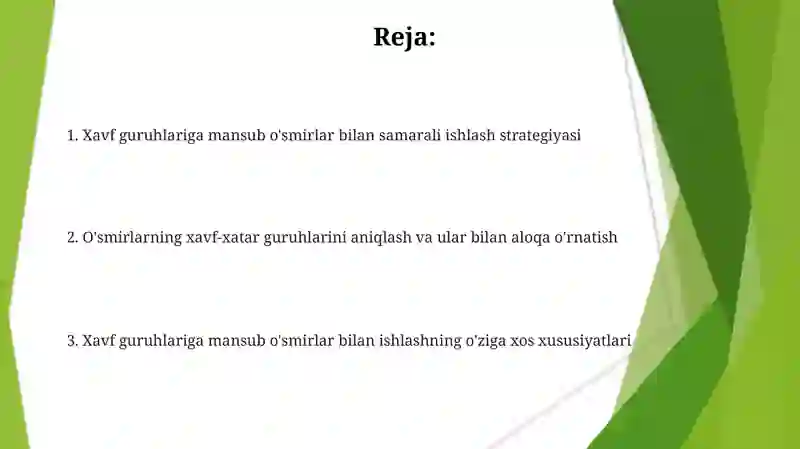 Reja:

1. Xavf guruhlariga mansub o'smirlar bilan samarali ishlash strategiyasi

2. O'smirlarning xavf-xatar guruhlarini aniqlash va ular bilan aloqa o'rnatish

3. Xavf guruhlariga mansub o'smirlar bilan ishlashning o'ziga xos xususiyatlari